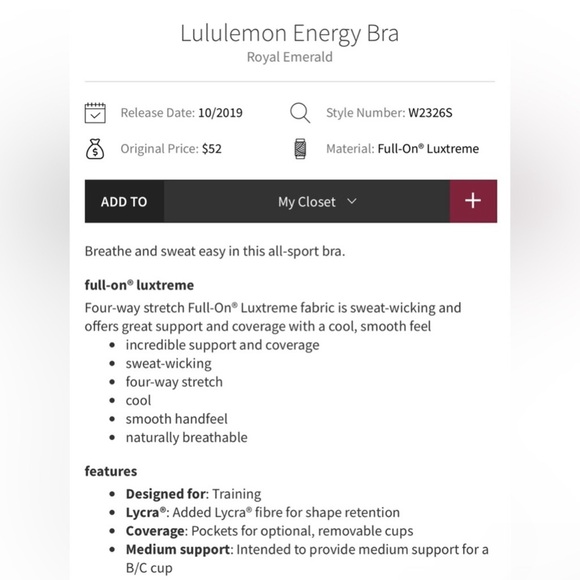 Lululemon Energy Bra
Royal Emerald

Release Date: 10/2019

Style Number: W2326S

Original Price: $52

Material: Full-On® Luxtreme

ADD TO

My Closet

+

Breathe and sweat easy in this all-sport bra.

full-on® luxtreme

Four-way stretch Full-On® Luxtreme fabric is sweat-wicking and offers great support and coverage with a cool, smooth feel

- incredible support and coverage
- sweat-wicking
- four-way stretch
- cool
- smooth handfeel
- naturally breathable

features

- Designed for: Training
- Lycra®: Added Lycra® fibre for shape retention
- Coverage: Pockets for optional, removable cups
- Medium support: Intended to provide medium support for a B/C cup